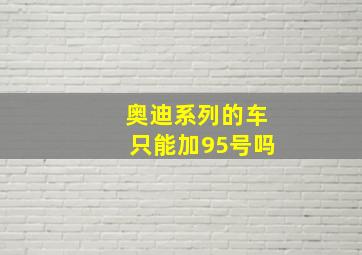 奥迪系列的车
只能加95号吗